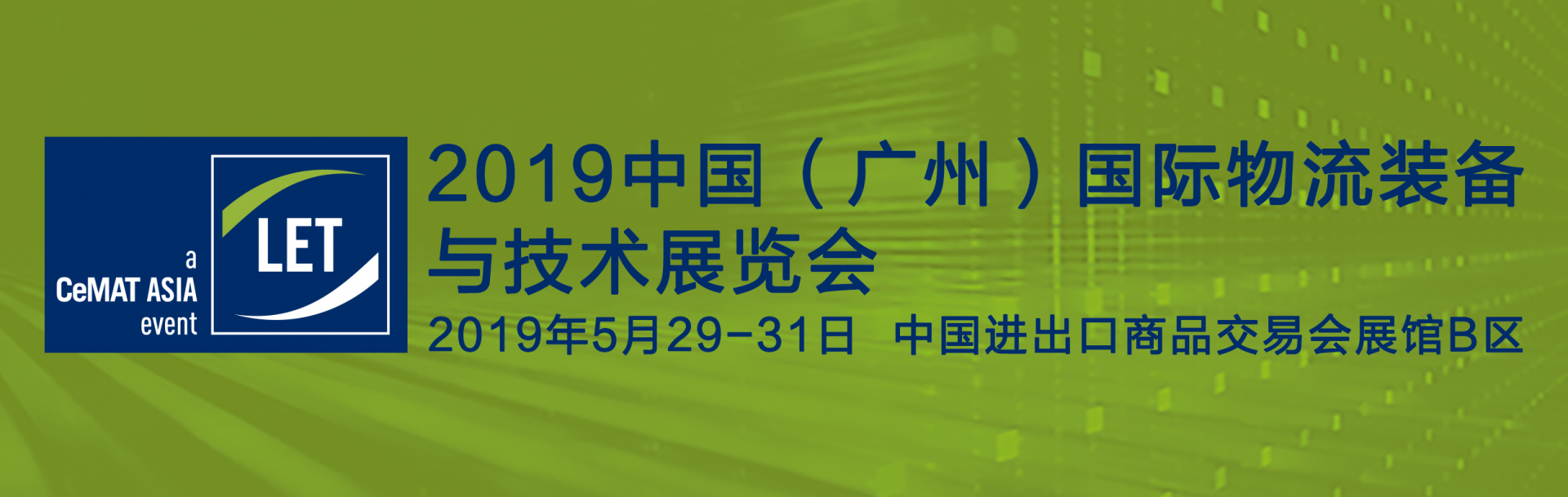 a
CeMAT ASIA
event

LET

2019中国（广州）国际物流装备与技术展览会

2019年5月29-31日 中国进出口商品交易会展馆B区